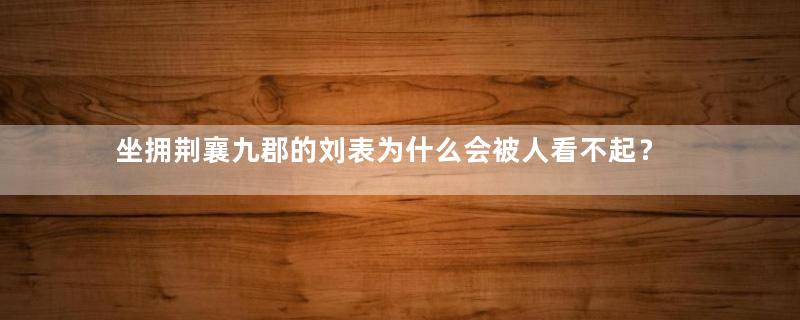 坐拥荆襄九郡的刘表为什么会被人看不起？